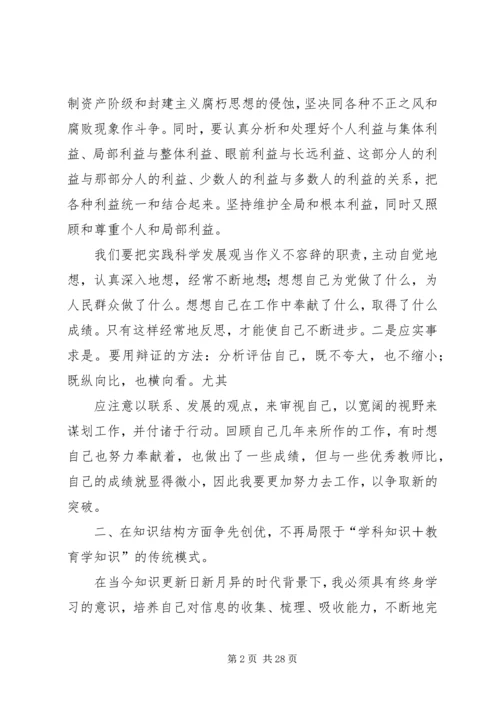 制资产阶级和封建主义腐朽思想的侵蚀，坚决同各种不正之风和腐败现象作斗争。同时，要认真分析和处理好个人利益与集体利益、局部利益与整体利益、眼前利益与长远利益、这部分人的利益与那部分人的利益、少数人的利益与多数人的利益的关系，把各种利益统一和结合起来。坚持维护全局和根本利益，同时又照顾和尊重个人和局部利益。

我们要把实践科学发展观当作义不容辞的职责，主动自觉地想，认真深入地想，经常不断地想；想想自己为党做了什么，为人民群众做了什么。想想自己在工作中奉献了什么，取得了什么成绩。只有这样经常地反思，才能使自己不断进步。二是应实事求是。要用辩证的方法：分析评估自己，既不夸大，也不缩小；既纵向比，也横向看。尤其

应注意以联系、发展的观点，来审视自己，以宽阔的视野来谋划工作，并付诸于行动。回顾自己几年来所作的工作，有时想自己也努力奉献着，也做出了一些成绩，但与一些优秀教师比，自己的成绩就显得微小，因此我要更加努力去工作，以争取新的突破。

二、在知识结构方面争先创优，不再局限于“学科知识＋教育学知识”的传统模式。

在当今知识更新日新月异的时代背景下，我必须具有终身学习的意识，培养自己对信息的收集、梳理、吸收能力，不断地完

第 2 页 共 28 页